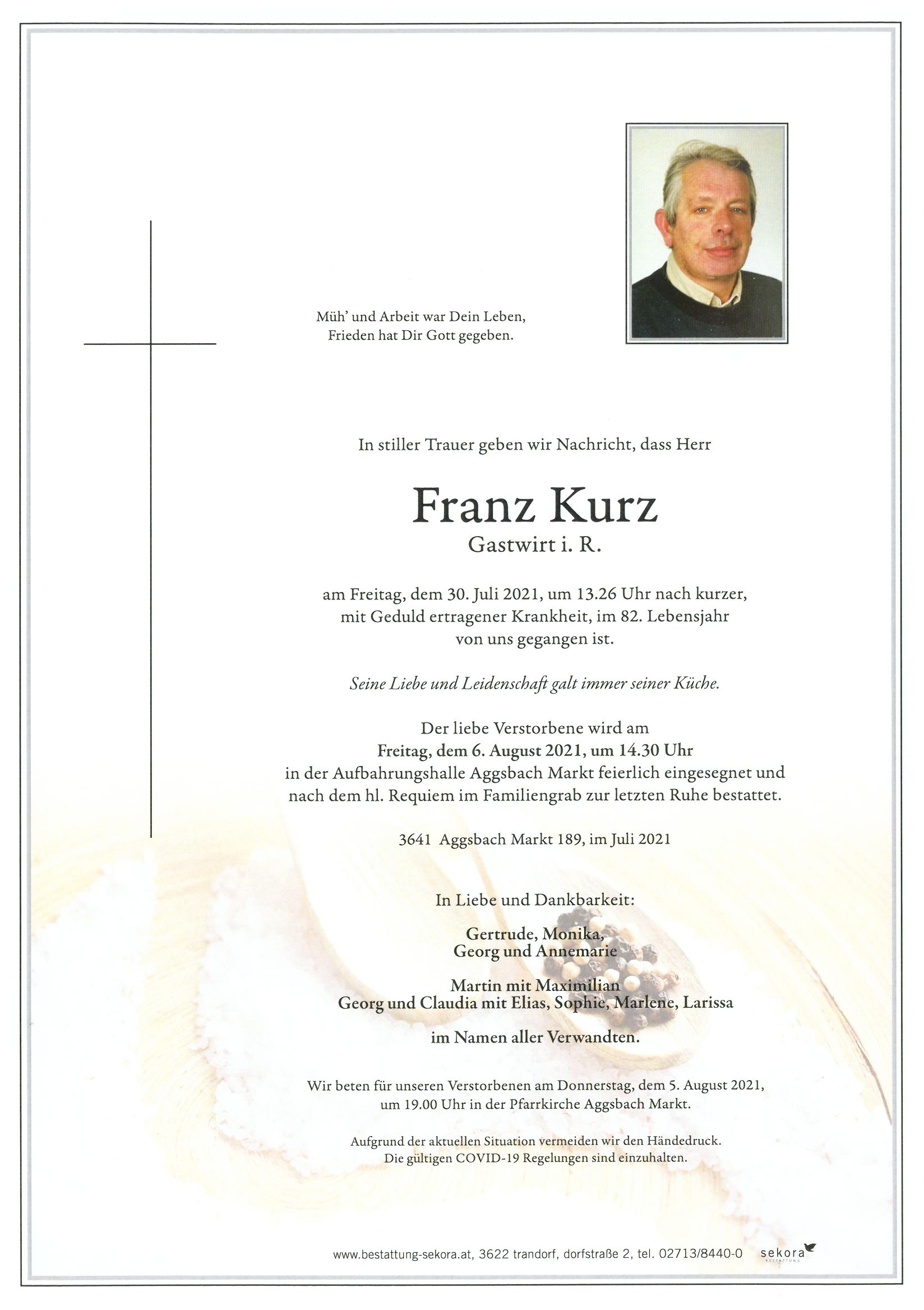 Müh' und Arbeit war Dein Leben,
Frieden hat Dir Gott gegeben.

In stiller Trauer geben wir Nachricht, dass Herr

Franz Kurz
Gastwirt i. R.

am Freitag, dem 30. Juli 2021, um 13.26 Uhr nach kurzer, mit Geduld ertragener Krankheit, im 82. Lebensjahr von uns gegangen ist.

Seine Liebe und Leidenschaft galt immer seiner Küche.

Der liebe Verstorbene wird am
Freitag, dem 6. August 2021, um 14.30 Uhr
in der Aufbahrungshalle Aggsbach Markt feierlich eingesegnet und nach dem hl. Requiem im Familiengrab zur letzten Ruhe bestattet.

3641 Aggsbach Markt 189, im Juli 2021

In Liebe und Dankbarkeit:

Gertrude, Monika,
Georg und Annemarie

Martin mit Maximilian
Georg und Claudia mit Elias, Sophie, Marlene, Larissa

im Namen aller Verwandten.

Wir beten für unseren Verstorbenen am Donnerstag, dem 5. August 2021, um 19.00 Uhr in der Pfarrkirche Aggsbach Markt.

Aufgrund der aktuellen Situation vermeiden wir den Händedruck.
Die gültigen COVID-19 Regelungen sind einzuhalten.

www.bestattung-sekora.at, 3622 trandorf, dorfstraße 2, tel. 02713/8440-0 sekora BESTATTUNG